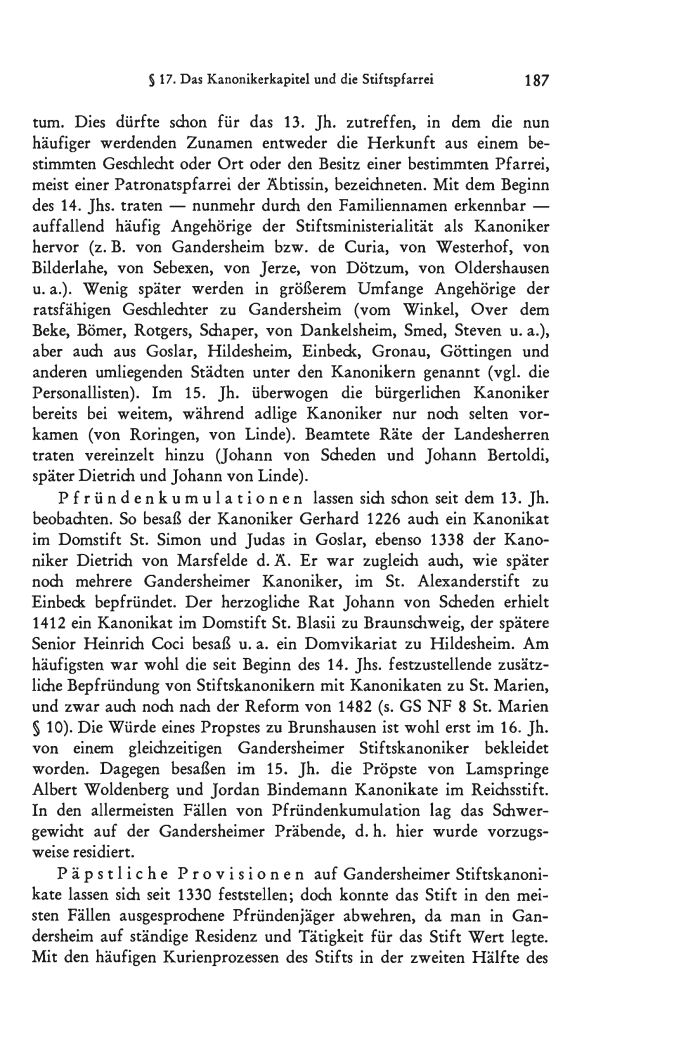 § 17. Das Kanonikerkapitel und die Stiftspfarrei 187

tum. Dies dürfte schon für das 13. Jh. zutreffen, in dem die nun häufiger werdenden Zunamen entweder die Herkunft aus einem bestimmten Geschlecht oder Ort oder den Besitz einer bestimmten Pfarrei, meist einer Patronatspfarrei der Äbtissin, bezeichneten. Mit dem Beginn des 14. Jhs. traten — nunmehr durch den Familiennamen erkennbar — auffallend häufig Angehörige der Stiftsministerialität als Kanoniker hervor (z. B. von Gandersheim bzw. de Curia, von Westerhof, von Bilderlahe, von Sebexen, von Jerze, von Dötzum, von Oldershausen u. a.). Wenig später werden in größerem Umfange Angehörige der ratsfähigen Geschlechter zu Gandersheim (vom Winkel, Over dem Beke, Bömer, Rotgers, Schaper, von Dankelsheim, Smed, Steven u. a.), aber auch aus Goslar, Hildesheim, Einbeck, Gronau, Göttingen und anderen umliegenden Städten unter den Kanonikern genannt (vgl. die Personallisten). Im 15. Jh. überwogen die bürgerlichen Kanoniker bereits bei weitem, während adlige Kanoniker nur noch selten vorkamen (von Roringen, von Linde). Beamtete Räte der Landesherren traten vereinzelt hinzu (Johann von Scheden und Johann Bertoldi, später Dietrich und Johann von Linde).

Pfründenkumulationen lassen sich schon seit dem 13. Jh. beobachten. So besaß der Kanoniker Gerhard 1226 auch ein Kanonikat im Domstift St. Simon und Judas in Goslar, ebenso 1338 der Kanoniker Dietrich von Marsfelde d. Ä. Er war zugleich auch, wie später noch mehrere Gandersheimer Kanoniker, im St. Alexanderstift zu Einbeck bepfründet. Der herzogliche Rat Johann von Scheden erhielt 1412 ein Kanonikat im Domstift St. Blasii zu Braunschweig, der spätere Senior Heinrich Coci besaß u. a. ein Domvikariat zu Hildesheim. Am häufigsten war wohl die seit Beginn des 14. Jhs. festzustellende zusätzliche Bepfründung von Stiftskanonikern mit Kanonikaten zu St. Marien, und zwar auch noch nach der Reform von 1482 (s. GS NF 8 St. Marien § 10). Die Würde eines Propstes zu Brunshausen ist wohl erst im 16. Jh. von einem gleichzeitigen Gandersheimer Stiftskanoniker bekleidet worden. Dagegen besaßen im 15. Jh. die Pröpste von Lamspringe Albert Woldenberg und Jordan Bindemann Kanonikate im Reichsstift. In den allermeisten Fällen von Pfründenkumulation lag das Schwergewicht auf der Gandersheimer Präbende, d. h. hier wurde vorzugsweise residiert.

Päpstliche Provisionen auf Gandersheimer Stiftskanonikate lassen sich seit 1330 feststellen; doch konnte das Stift in den meisten Fällen ausgesprochene Pfründenjäger abwehren, da man in Gandersheim auf ständige Residenz und Tätigkeit für das Stift Wert legte. Mit den häufigen Kurienprozessen des Stifts in der zweiten Hälfte des